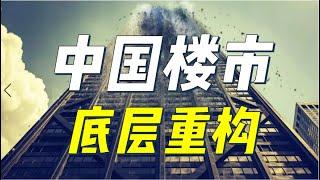 中国楼市
底层重构